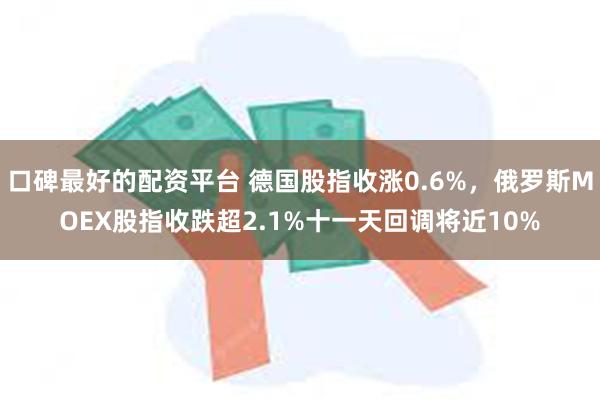 口碑最好的配资平台 德国股指收涨0.6%，俄罗斯MOEX股指收跌超2.1%十一天回调将近10%